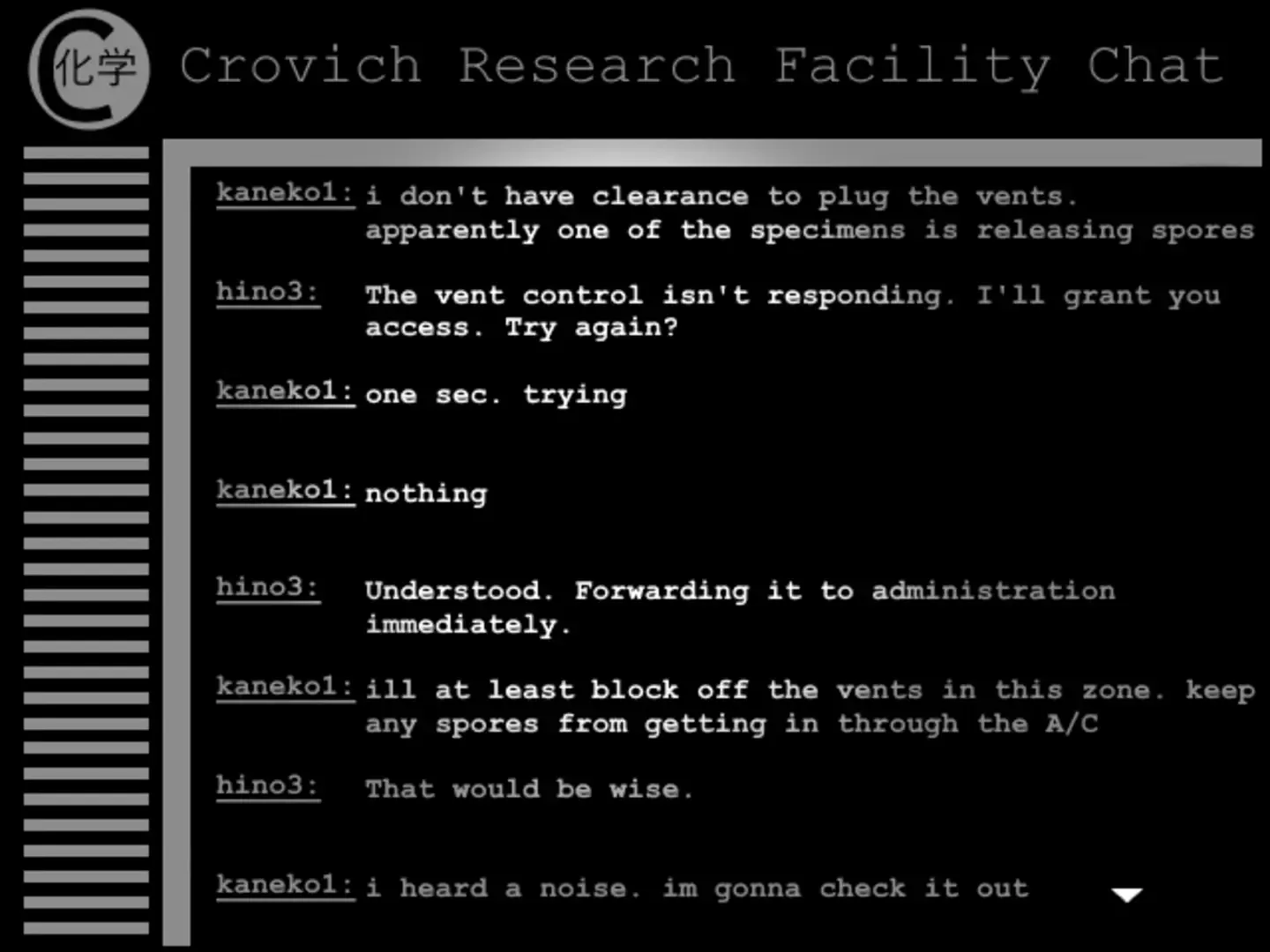 化学 Crovich Research Facility Chat

kaneko1: i don't have clearance to plug the vents. apparently one of the specimens is releasing spores

hino3: The vent control isn't responding. I'll grant you access. Try again?

kaneko1: one sec. trying

kaneko1: nothing

hino3: Understood. Forwarding it to administration immediately.

kaneko1: ill at least block off the vents in this zone. keep any spores from getting in through the A/C

hino3: That would be wise.

kaneko1: i heard a noise. im gonna check it out